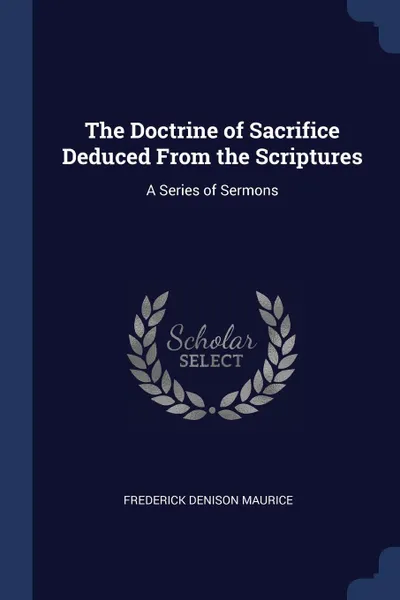 The Doctrine of Sacrifice Deduced From the Scriptures

A Series of Sermons

Scholar SELECT

FREDERICK DENISON MAURICE